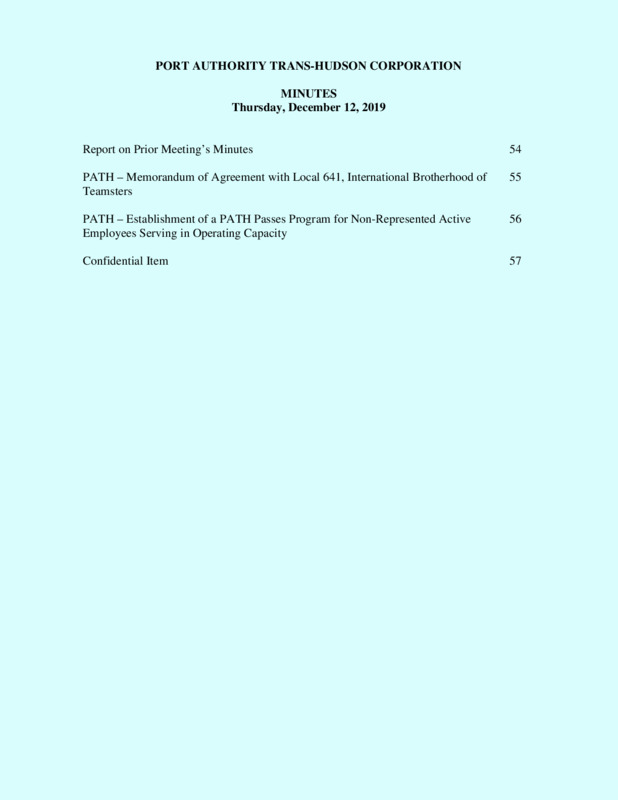 PORT AUTHORITY TRANS-HUDSON CORPORATION

MINUTES
Thursday, December 12, 2019

Report on Prior Meeting's Minutes 54

PATH – Memorandum of Agreement with Local 641, International Brotherhood of Teamsters 55

PATH – Establishment of a PATH Passes Program for Non-Represented Active Employees Serving in Operating Capacity 56

Confidential Item 57